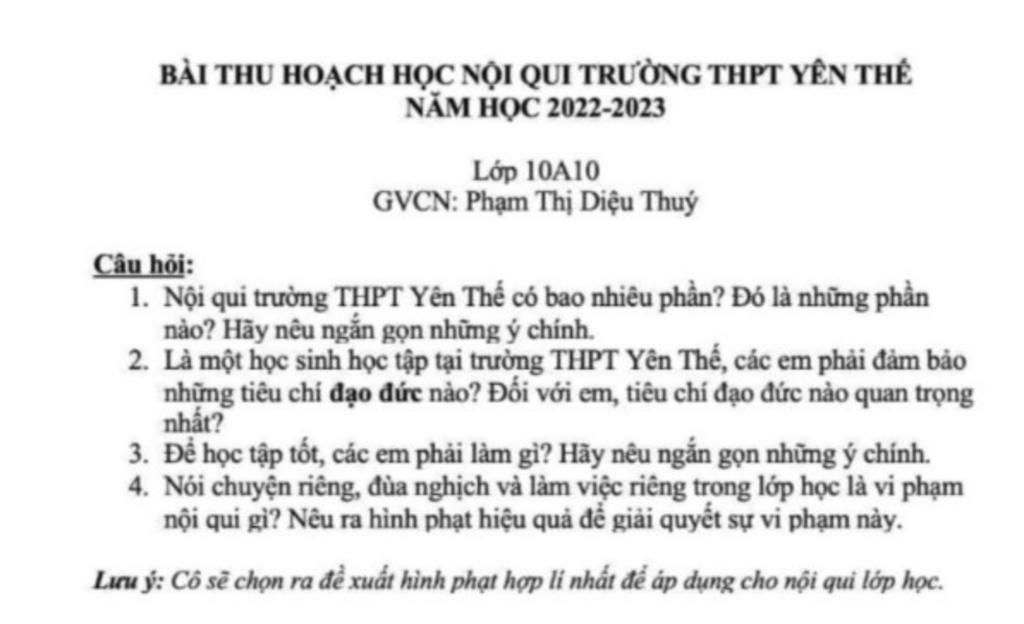 BÀI THU HOẠCH HỌC NỘI QUI TRƯỜNG THPT YÊN THẾ
NĂM HỌC 2022-2023

Lớp 10A10
GVCN: Phạm Thị Diệu Thuý

Câu hỏi:
1. Nội qui trường THPT Yên Thế có bao nhiêu phần? Đó là những phần nào? Hãy nêu ngắn gọn những ý chính.
2. Là một học sinh học tập tại trường THPT Yên Thế, các em phải đảm bảo những tiêu chí đạo đức nào? Đối với em, tiêu chí đạo đức nào quan trọng nhất?
3. Để học tập tốt, các em phải làm gì? Hãy nêu ngắn gọn những ý chính.
4. Nói chuyện riêng, đùa nghịch và làm việc riêng trong lớp học là vi phạm nội qui gì? Nêu ra hình phạt hiệu quả để giải quyết sự vi phạm này.

Lưu ý: Cô sẽ chọn ra đề xuất hình phạt hợp lí nhất để áp dụng cho nội qui lớp học.